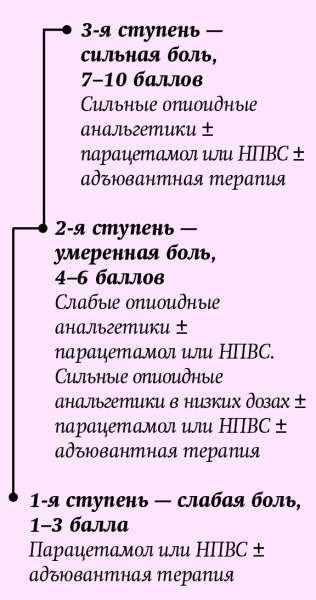 3-я ступень — сильная боль, 7–10 баллов
Сильные опиоидные анальгетики ± парацетамол или НПВС ± адъювантная терапия

2-я ступень — умеренная боль, 4–6 баллов
Слабые опиоидные анальгетики ± парацетамол или НПВС. Сильные опиоидные анальгетики в низких дозах ± парацетамол или НПВС ± адъювантная терапия

1-я ступень — слабая боль, 1–3 балла
Парацетамол или НПВС ± адъювантная терапия